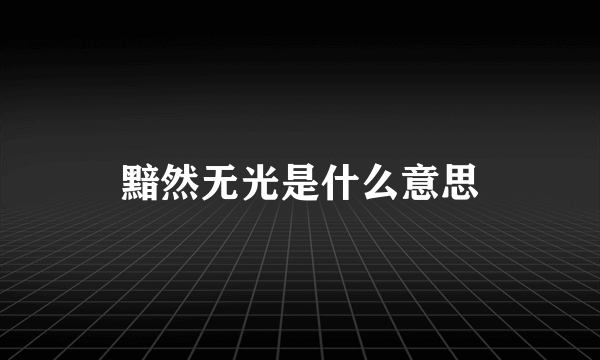 黯然无光是什么意思